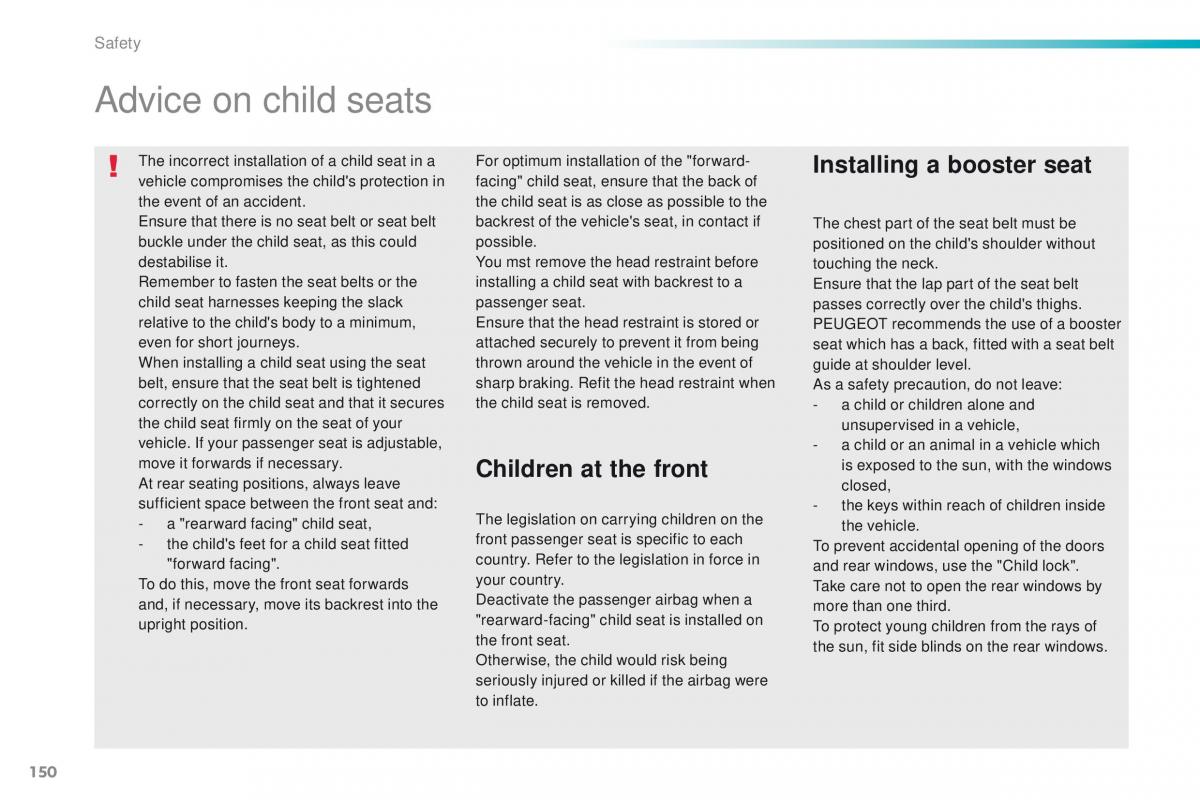 Safety

Advice on child seats

!

The incorrect installation of a child seat in a vehicle compromises the child's protection in the event of an accident.
Ensure that there is no seat belt or seat belt buckle under the child seat, as this could destabilise it.
Remember to fasten the seat belts or the child seat harnesses keeping the slack relative to the child's body to a minimum, even for short journeys.
When installing a child seat using the seat belt, ensure that the seat belt is tightened correctly on the child seat and that it secures the child seat firmly on the seat of your vehicle. If your passenger seat is adjustable, move it forwards if necessary.
At rear seating positions, always leave sufficient space between the front seat and:
- a "rearward facing" child seat,
- the child's feet for a child seat fitted "forward facing".
To do this, move the front seat forwards and, if necessary, move its backrest into the upright position.

For optimum installation of the "forward-facing" child seat, ensure that the back of the child seat is as close as possible to the backrest of the vehicle's seat, in contact if possible.
You mst remove the head restraint before installing a child seat with backrest to a passenger seat.
Ensure that the head restraint is stored or attached securely to prevent it from being thrown around the vehicle in the event of sharp braking. Refit the head restraint when the child seat is removed.

Children at the front

The legislation on carrying children on the front passenger seat is specific to each country. Refer to the legislation in force in your country.
Deactivate the passenger airbag when a "rearward-facing" child seat is installed on the front seat.
Otherwise, the child would risk being seriously injured or killed if the airbag were to inflate.

Installing a booster seat

The chest part of the seat belt must be positioned on the child's shoulder without touching the neck.
Ensure that the lap part of the seat belt passes correctly over the child's thighs.
PEUGEOT recommends the use of a booster seat which has a back, fitted with a seat belt guide at shoulder level.
As a safety precaution, do not leave:
- a child or children alone and unsupervised in a vehicle,
- a child or an animal in a vehicle which is exposed to the sun, with the windows closed,
- the keys within reach of children inside the vehicle.
To prevent accidental opening of the doors and rear windows, use the "Child lock".
Take care not to open the rear windows by more than one third.
To protect young children from the rays of the sun, fit side blinds on the rear windows.

150